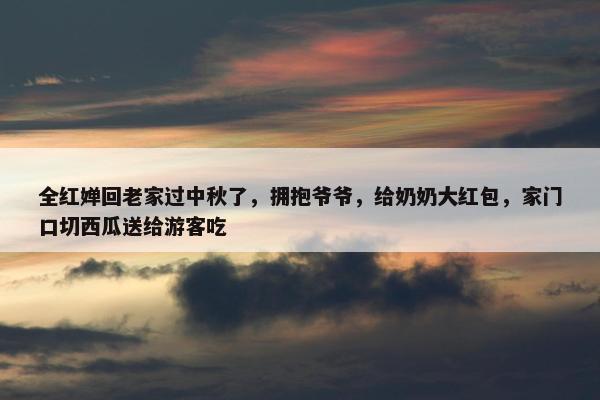 全红婵回老家过中秋了，拥抱爷爷，给奶奶大红包，家门口切西瓜送给游客吃